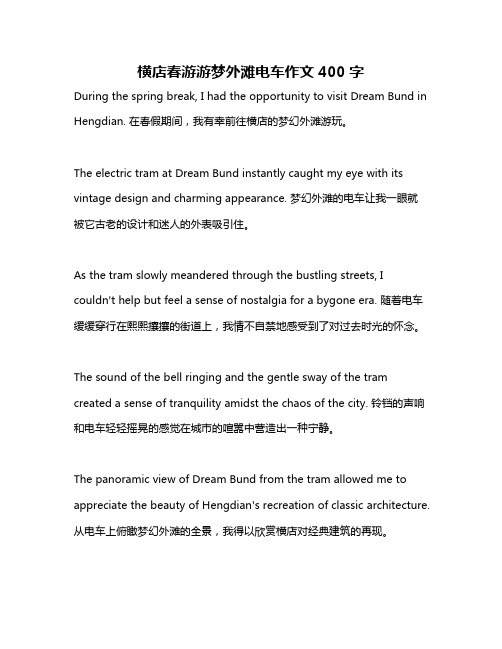 横店春游游梦外滩电车作文 400 字

During the spring break, I had the opportunity to visit Dream Bund in Hengdian. 在春假期间，我有幸前往横店的梦幻外滩游玩。

The electric tram at Dream Bund instantly caught my eye with its vintage design and charming appearance. 梦幻外滩的电车让我一眼就被它古老的设计和迷人的外表吸引住。

As the tram slowly meandered through the bustling streets, I couldn't help but feel a sense of nostalgia for a bygone era. 随着电车缓缓穿行在熙熙攘攘的街道上，我情不自禁地感受到了对过去时光的怀念。

The sound of the bell ringing and the gentle sway of the tram created a sense of tranquility amidst the chaos of the city. 铃铛的声响和电车轻轻摇晃的感觉在城市的喧嚣中营造出一种宁静。

The panoramic view of Dream Bund from the tram allowed me to appreciate the beauty of Hengdian's recreation of classic architecture. 从电车上俯瞰梦幻外滩的全景，我得以欣赏横店对经典建筑的再现。